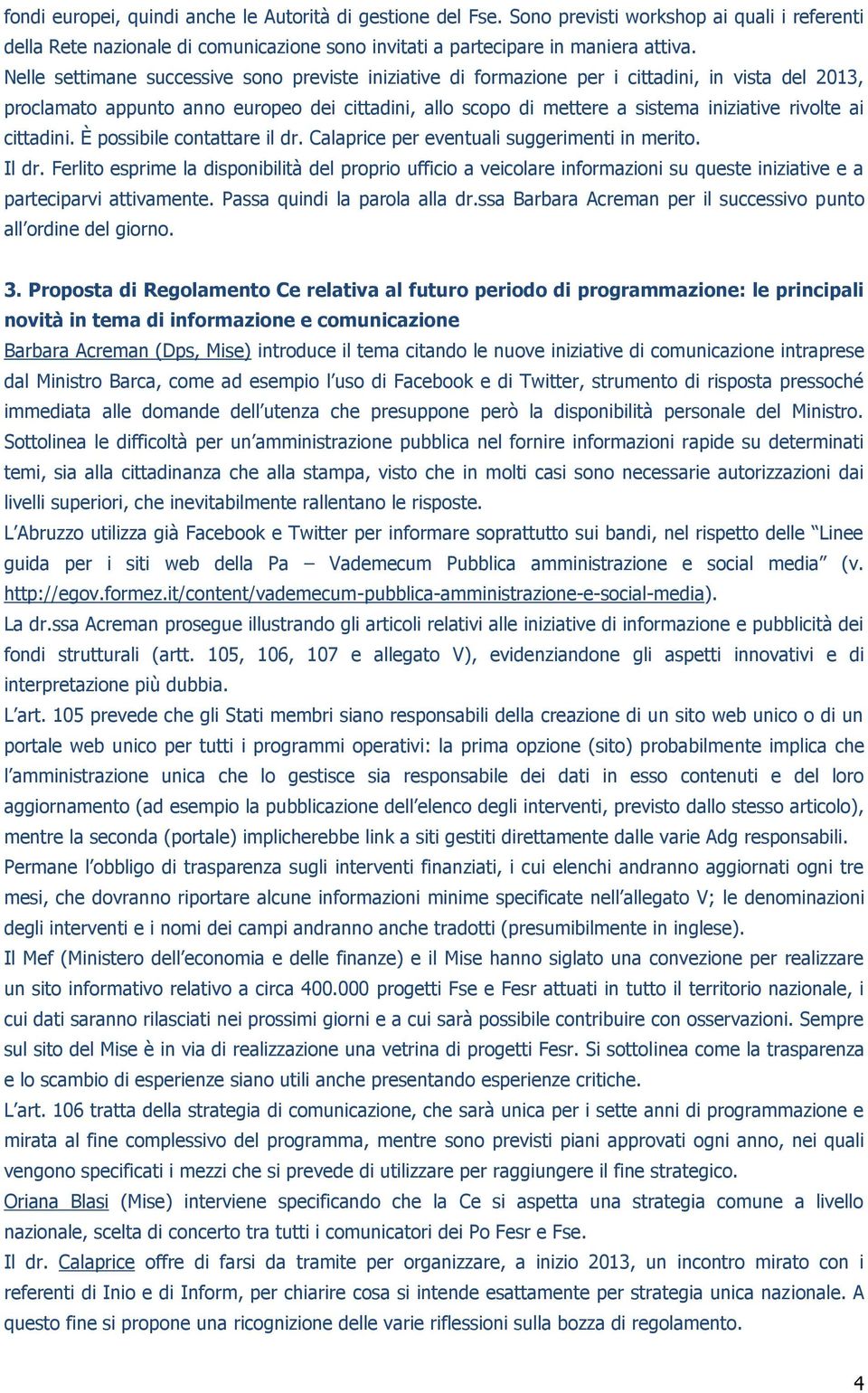 fondi europei, quindi anche le Autorità di gestione del Fse. Sono previsti workshop ai quali i referenti della Rete nazionale di comunicazione sono invitati a partecipare in maniera attiva.
Nelle settimane successive sono previste iniziative di formazione per i cittadini, in vista del 2013, proclamato appunto anno europeo dei cittadini, allo scopo di mettere a sistema iniziative rivolte ai cittadini. È possibile contattare il dr. Calaprice per eventuali suggerimenti in merito.
Il dr. Ferlito esprime la disponibilità del proprio ufficio a veicolare informazioni su queste iniziative e a parteciparvi attivamente. Passa quindi la parola alla dr.ssa Barbara Acreman per il successivo punto all'ordine del giorno.

3. Proposta di Regolamento Ce relativa al futuro periodo di programmazione: le principali novità in tema di informazione e comunicazione
Barbara Acreman (Dps, Mise) introduce il tema citando le nuove iniziative di comunicazione intraprese dal Ministro Barca, come ad esempio l'uso di Facebook e di Twitter, strumento di risposta pressoché immediata alle domande dell'utenza che presuppone però la disponibilità personale del Ministro. Sottolinea le difficoltà per un'amministrazione pubblica nel fornire informazioni rapide su determinati temi, sia alla cittadinanza che alla stampa, visto che in molti casi sono necessarie autorizzazioni dai livelli superiori, che inevitabilmente rallentano le risposte.
L'Abruzzo utilizza già Facebook e Twitter per informare soprattutto sui bandi, nel rispetto delle "Linee guida per i siti web della Pa – Vademecum Pubblica amministrazione e social media" (v. http://egov.formez.it/content/vademecum-pubblica-amministrazione-e-social-media).
La dr.ssa Acreman prosegue illustrando gli articoli relativi alle iniziative di informazione e pubblicità dei fondi strutturali (artt. 105, 106, 107 e allegato V), evidenziandone gli aspetti innovativi e di interpretazione più dubbia.
L'art. 105 prevede che gli Stati membri siano responsabili della creazione di un sito web unico o di un portale web unico per tutti i programmi operativi: la prima opzione (sito) probabilmente implica che l'amministrazione unica che lo gestisce sia responsabile dei dati in esso contenuti e del loro aggiornamento (ad esempio la pubblicazione dell'elenco degli interventi, previsto dallo stesso articolo), mentre la seconda (portale) implicherebbe link a siti gestiti direttamente dalle varie Adg responsabili.
Permane l'obbligo di trasparenza sugli interventi finanziati, i cui elenchi andranno aggiornati ogni tre mesi, che dovranno riportare alcune informazioni minime specificate nell'allegato V; le denominazioni degli interventi e i nomi dei campi andranno anche tradotti (presumibilmente in inglese).
Il Mef (Ministero dell'economia e delle finanze) e il Mise hanno siglato una convezione per realizzare un sito informativo relativo a circa 400.000 progetti Fse e Fesr attuati in tutto il territorio nazionale, i cui dati saranno rilasciati nei prossimi giorni e a cui sarà possibile contribuire con osservazioni. Sempre sul sito del Mise è in via di realizzazione una vetrina di progetti Fesr. Si sottolinea come la trasparenza e lo scambio di esperienze siano utili anche presentando esperienze critiche.
L'art. 106 tratta della strategia di comunicazione, che sarà unica per i sette anni di programmazione e mirata al fine complessivo del programma, mentre sono previsti piani approvati ogni anno, nei quali vengono specificati i mezzi che si prevede di utilizzare per raggiungere il fine strategico.
Oriana Blasi (Mise) interviene specificando che la Ce si aspetta una strategia comune a livello nazionale, scelta di concerto tra tutti i comunicatori dei Po Fesr e Fse.
Il dr. Calaprice offre di farsi da tramite per organizzare, a inizio 2013, un incontro mirato con i referenti di Inio e di Inform, per chiarire cosa si intende esattamente per strategia unica nazionale. A questo fine si propone una ricognizione delle varie riflessioni sulla bozza di regolamento.

4